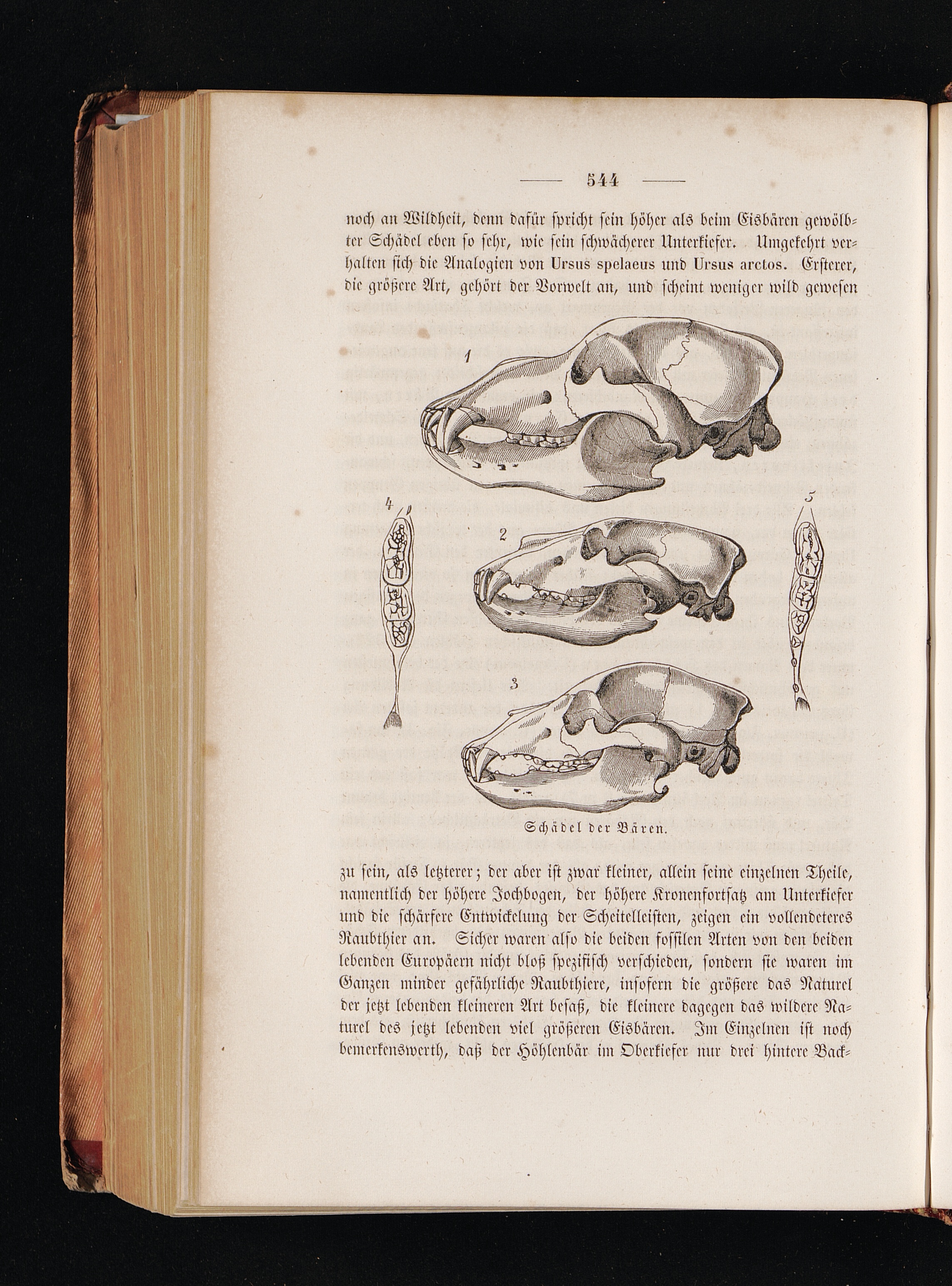 — 544 —

noch an Wildheit, denn dafür spricht sein höher als beim Eisbären gewölbter Schädel eben so sehr, wie sein schwächerer Unterkiefer. Umgekehrt verhalten sich die Analogien von Ursus spelaeus und Ursus arctos. Ersterer, die größere Art, gehört der Vorwelt an, und scheint weniger wild gewesen

1

4

2

5

3

Schädel der Bären.

zu sein, als letzterer; der aber ist zwar kleiner, allein seine einzelnen Theile, namentlich der höhere Jochbogen, der höhere Kronenfortsatz am Unterkiefer und die schärfere Entwickelung der Scheitelleisten, zeigen ein vollendeteres Raubthier an. Sicher waren also die beiden fossilen Arten von den beiden lebenden Europäern nicht bloß spezifisch verschieden, sondern sie waren im Ganzen minder gefährliche Raubthiere, insofern die größere das Naturel der jetzt lebenden kleineren Art besaß, die kleinere dagegen das wildere Naturel des jetzt lebenden viel größeren Eisbären. Im Einzelnen ist noch bemerkenswerth, daß der Höhlenbär im Oberkiefer nur drei hintere Back-